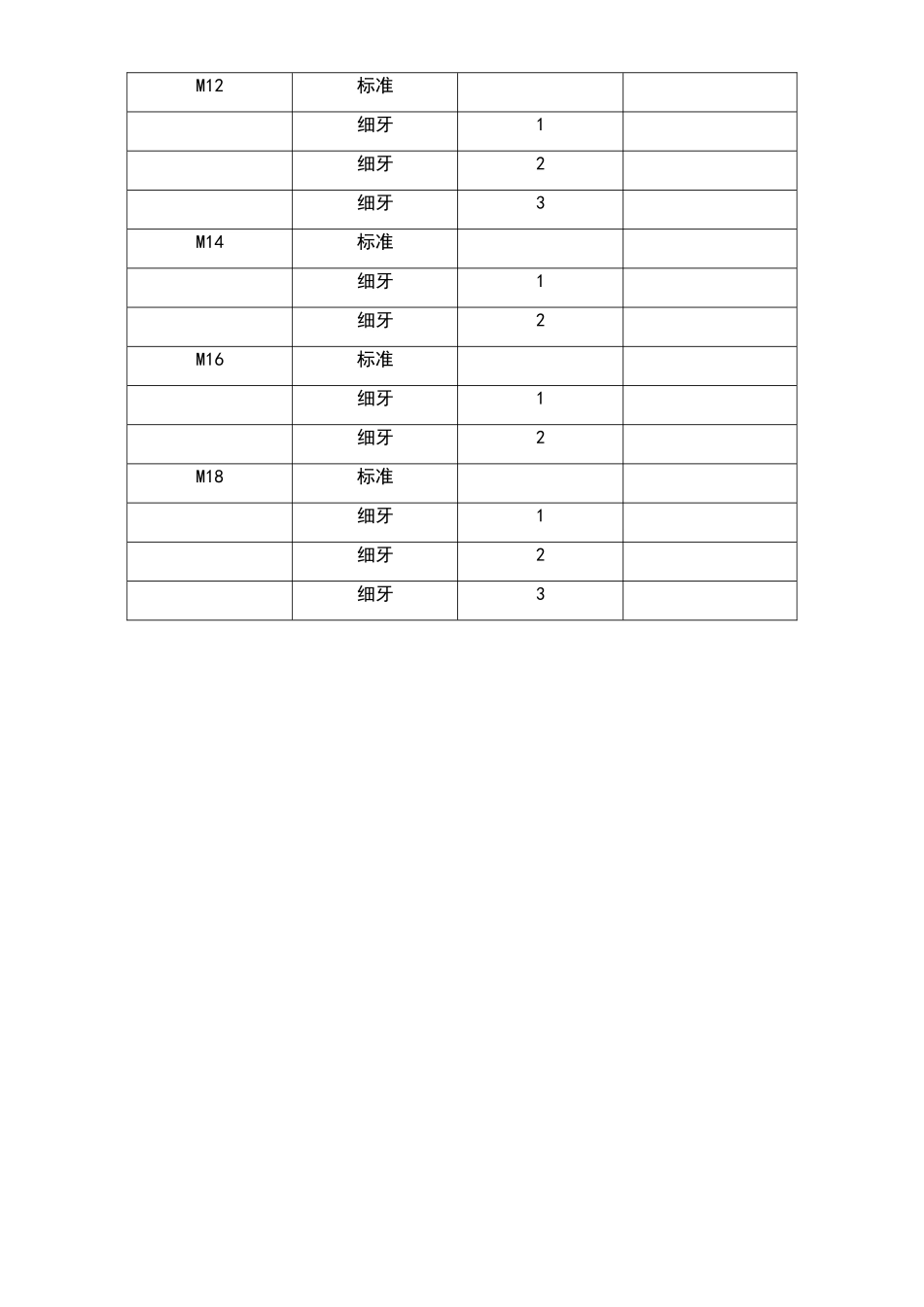 | M12 | 标准 | | |
|---|---|---|---|
| | 细牙 | 1 | |
| | 细牙 | 2 | |
| | 细牙 | 3 | |
| M14 | 标准 | | |
| | 细牙 | 1 | |
| | 细牙 | 2 | |
| M16 | 标准 | | |
| | 细牙 | 1 | |
| | 细牙 | 2 | |
| M18 | 标准 | | |
| | 细牙 | 1 | |
| | 细牙 | 2 | |
| | 细牙 | 3 | |